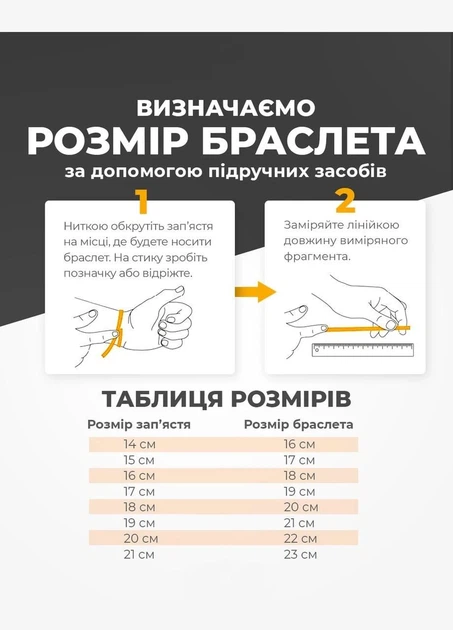 ВИЗНАЧАЄМО
РОЗМІР БРАСЛЕТА
за допомогою підручних засобів

1
Ниткою обкрутіть зап'ястя на місці, де будете носити браслет. На стику зробіть позначку або відріжте.

2
Заміряйте лінійкою довжину виміряного фрагмента.

ТАБЛИЦЯ РОЗМІРІВ

| Розмір зап'ястя | Розмір браслета |
|---|---|
| 14 см | 16 см |
| 15 см | 17 см |
| 16 см | 18 см |
| 17 см | 19 см |
| 18 см | 20 см |
| 19 см | 21 см |
| 20 см | 22 см |
| 21 см | 23 см |